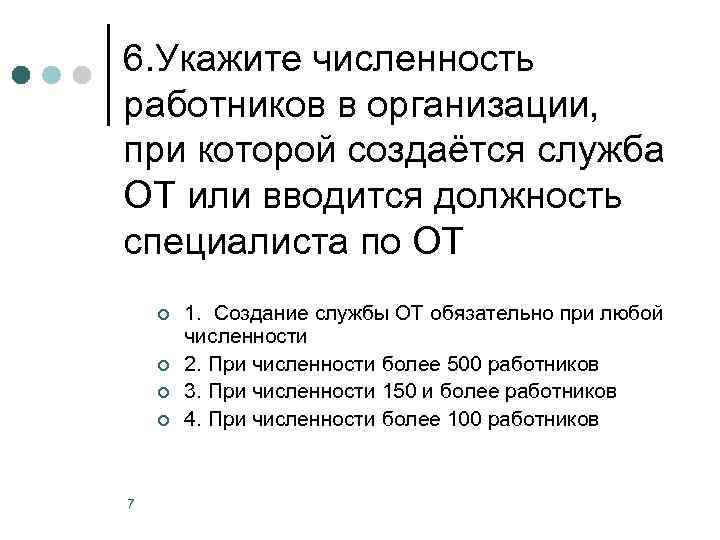 6.Укажите численность работников в организации, при которой создаётся служба ОТ или вводится должность специалиста по ОТ

1. Создание службы ОТ обязательно при любой численности
2. При численности более 500 работников
3. При численности 150 и более работников
4. При численности более 100 работников

7